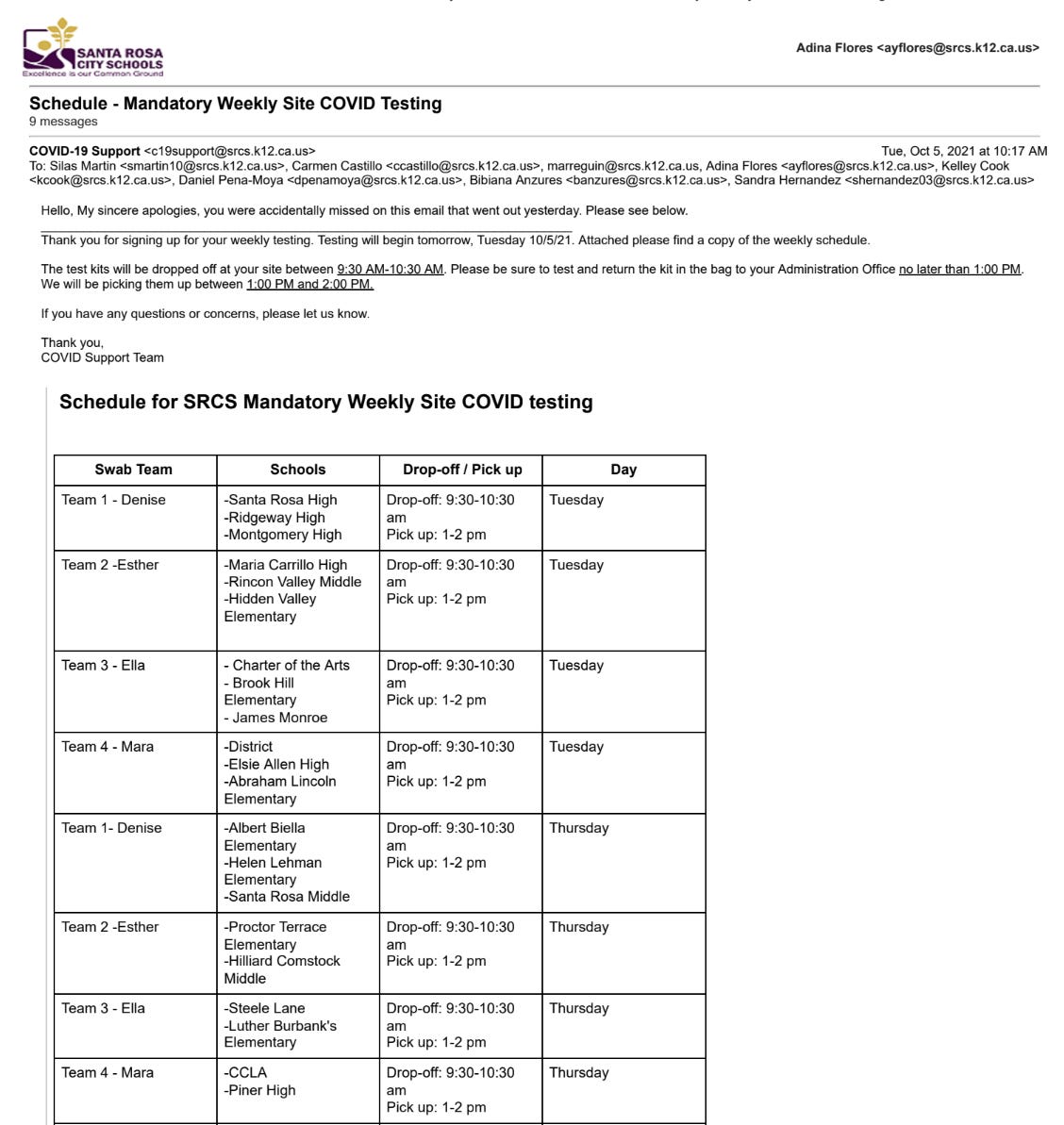 SANTA ROSA CITY SCHOOLS
Excellence is our Common Ground

Adina Flores <ayflores@srcs.k12.ca.us>

Schedule - Mandatory Weekly Site COVID Testing
9 messages

COVID-19 Support <c19support@srcs.k12.ca.us> Tue, Oct 5, 2021 at 10:17 AM
To: Silas Martin <smartin10@srcs.k12.ca.us>, Carmen Castillo <ccastillo@srcs.k12.ca.us>, marreguin@srcs.k12.ca.us, Adina Flores <ayflores@srcs.k12.ca.us>, Kelley Cook <kcook@srcs.k12.ca.us>, Daniel Pena-Moya <dpenamoya@srcs.k12.ca.us>, Bibiana Anzures <banzures@srcs.k12.ca.us>, Sandra Hernandez <shernandez03@srcs.k12.ca.us>

Hello, My sincere apologies, you were accidentally missed on this email that went out yesterday. Please see below.

Thank you for signing up for your weekly testing. Testing will begin tomorrow, Tuesday 10/5/21. Attached please find a copy of the weekly schedule.

The test kits will be dropped off at your site between 9:30 AM-10:30 AM. Please be sure to test and return the kit in the bag to your Administration Office no later than 1:00 PM. We will be picking them up between 1:00 PM and 2:00 PM.

If you have any questions or concerns, please let us know.

Thank you,
COVID Support Team

Schedule for SRCS Mandatory Weekly Site COVID testing

| Swab Team | Schools | Drop-off / Pick up | Day |
|---|---|---|---|
| Team 1 - Denise | -Santa Rosa High -Ridgeway High -Montgomery High | Drop-off: 9:30-10:30 am Pick up: 1-2 pm | Tuesday |
| Team 2 -Esther | -Maria Carrillo High -Rincon Valley Middle -Hidden Valley Elementary | Drop-off: 9:30-10:30 am Pick up: 1-2 pm | Tuesday |
| Team 3 - Ella | - Charter of the Arts - Brook Hill Elementary - James Monroe | Drop-off: 9:30-10:30 am Pick up: 1-2 pm | Tuesday |
| Team 4 - Mara | -District -Elsie Allen High -Abraham Lincoln Elementary | Drop-off: 9:30-10:30 am Pick up: 1-2 pm | Tuesday |
| Team 1- Denise | -Albert Biella Elementary -Helen Lehman Elementary -Santa Rosa Middle | Drop-off: 9:30-10:30 am Pick up: 1-2 pm | Thursday |
| Team 2 -Esther | -Proctor Terrace Elementary -Hilliard Comstock Middle | Drop-off: 9:30-10:30 am Pick up: 1-2 pm | Thursday |
| Team 3 - Ella | -Steele Lane -Luther Burbank's Elementary | Drop-off: 9:30-10:30 am Pick up: 1-2 pm | Thursday |
| Team 4 - Mara | -CCLA -Piner High | Drop-off: 9:30-10:30 am Pick up: 1-2 pm | Thursday |